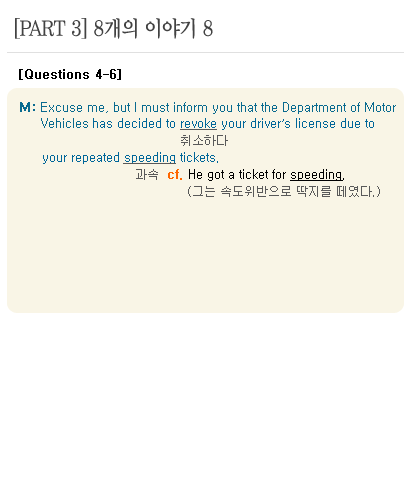 [PART 3] 8개의 이야기 8

[Questions 4-6]

M: Excuse me, but I must inform you that the Department of Motor Vehicles has decided to revoke your driver's license due to

취소하다

your repeated speeding tickets.

과속 cf. He got a ticket for speeding.

(그는 속도위반으로 딱지를 떼였다.)